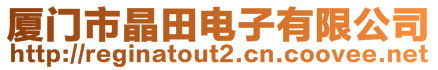 厦门市晶田电子有限公司
http://reginatout2.cn.coovee.net